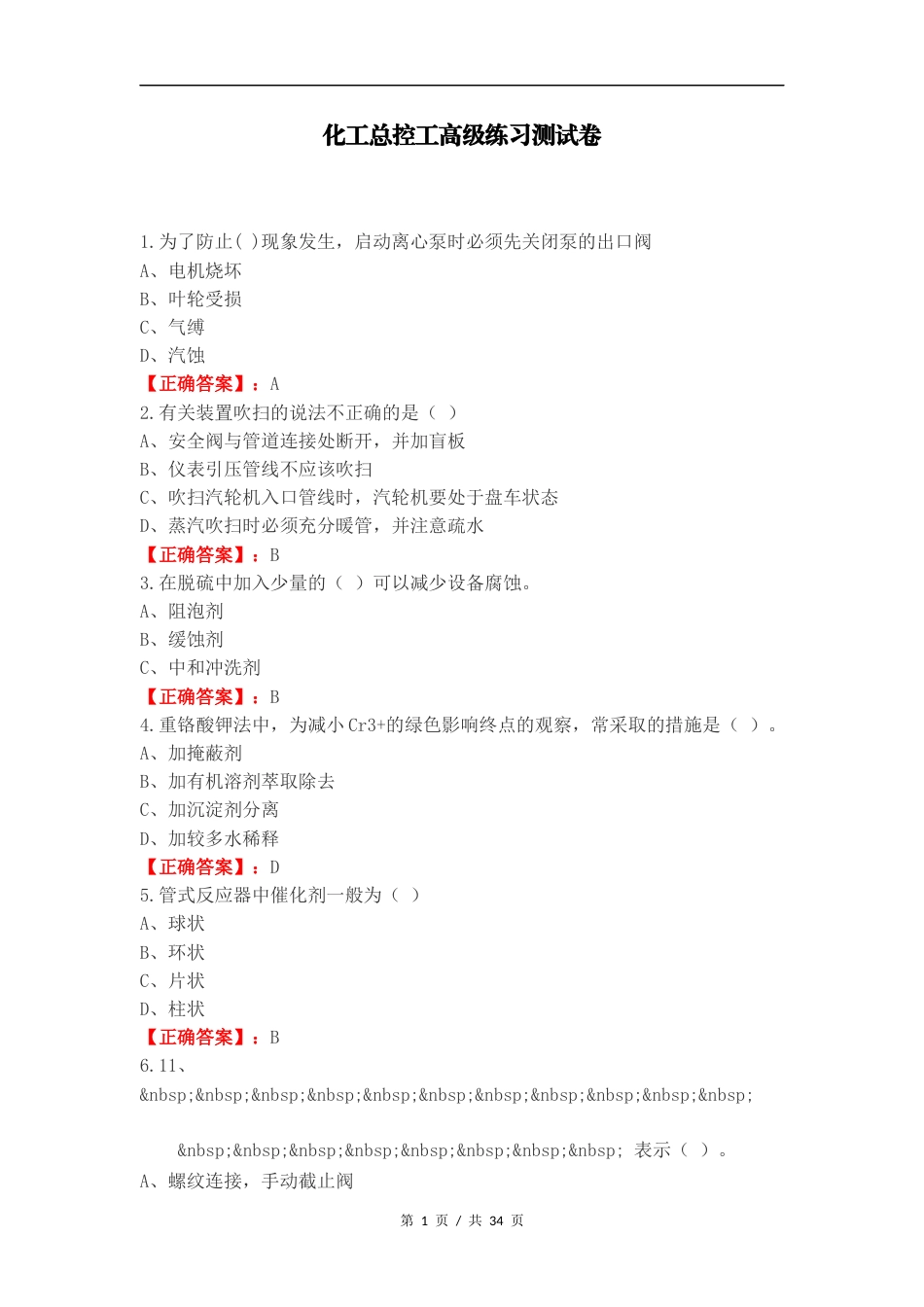 化工总控工高级练习测试卷

1.为了防止( )现象发生，启动离心泵时必须先关闭泵的出口阀
A、电机烧坏
B、叶轮受损
C、气缚
D、汽蚀
【正确答案】：A
2.有关装置吹扫的说法不正确的是（ ）
A、安全阀与管道连接处断开，并加盲板
B、仪表引压管线不应该吹扫
C、吹扫汽轮机入口管线时，汽轮机要处于盘车状态
D、蒸汽吹扫时必须充分暖管，并注意疏水
【正确答案】：B
3.在脱硫中加入少量的（ ）可以减少设备腐蚀。
A、阻泡剂
B、缓蚀剂
C、中和冲洗剂
【正确答案】：B
4.重铬酸钾法中，为减小Cr3+的绿色影响终点的观察，常采取的措施是（ ）。
A、加掩蔽剂
B、加有机溶剂萃取除去
C、加沉淀剂分离
D、加较多水稀释
【正确答案】：D
5.管式反应器中催化剂一般为（ ）
A、球状
B、环状
C、片状
D、柱状
【正确答案】：B
6.11、
&nbsp;&nbsp;&nbsp;&nbsp;&nbsp;&nbsp;&nbsp;&nbsp;&nbsp;&nbsp;&nbsp;

&nbsp;&nbsp;&nbsp;&nbsp;&nbsp;&nbsp;&nbsp;&nbsp; 表示（ ）。
A、螺纹连接，手动截止阀

第 1 页 / 共 34 页